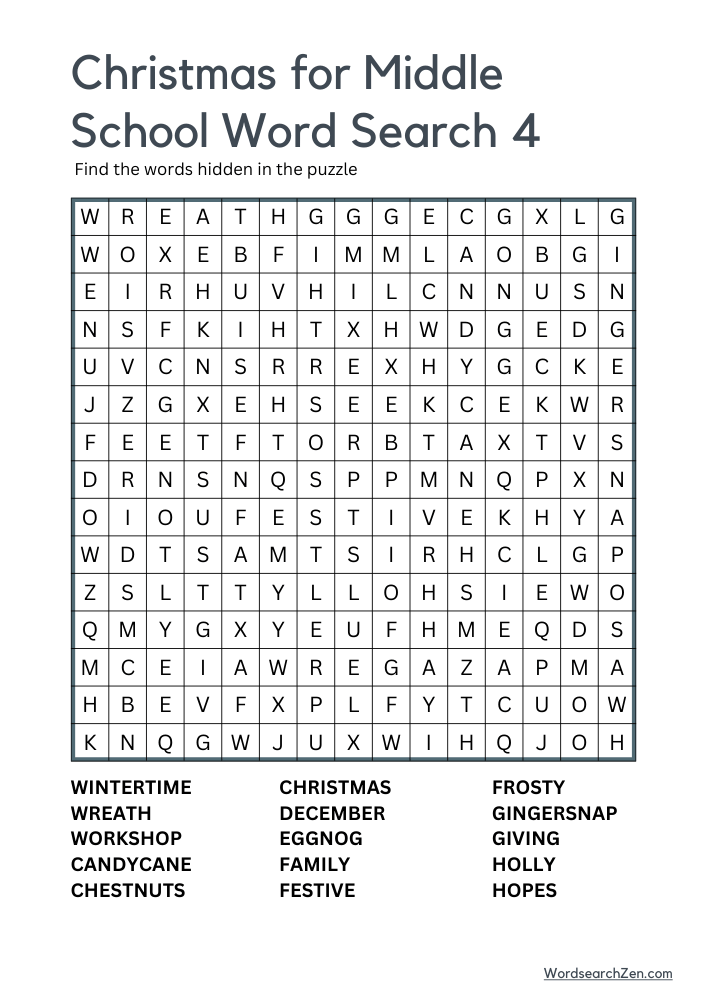 Christmas for Middle School Word Search 4

Find the words hidden in the puzzle

| W | R | E | A | T | H | G | G | G | E | C | G | X | L | G |
|---|---|---|---|---|---|---|---|---|---|---|---|---|---|---|
| W | O | X | E | B | F | I | M | M | L | A | O | B | G | I |
| E | I | R | H | U | V | H | I | L | C | N | N | U | S | N |
| N | S | F | K | I | H | T | X | H | W | D | G | E | D | G |
| U | V | C | N | S | R | R | E | X | H | Y | G | C | K | E |
| J | Z | G | X | E | H | S | E | E | K | C | E | K | W | R |
| F | E | E | T | F | T | O | R | B | T | A | X | T | V | S |
| D | R | N | S | N | Q | S | P | P | M | N | Q | P | X | N |
| O | I | O | U | F | E | S | T | I | V | E | K | H | Y | A |
| W | D | T | S | A | M | T | S | I | R | H | C | L | G | P |
| Z | S | L | T | T | Y | L | L | O | H | S | I | E | W | O |
| Q | M | Y | G | X | Y | E | U | F | H | M | E | Q | D | S |
| M | C | E | I | A | W | R | E | G | A | Z | A | P | M | A |
| H | B | E | V | F | X | P | L | F | Y | T | C | U | O | W |
| K | N | Q | G | W | J | U | X | W | I | H | Q | J | O | H |

WINTERTIME
WREATH
WORKSHOP
CANDYCANE
CHESTNUTS

CHRISTMAS
DECEMBER
EGGNOG
FAMILY
FESTIVE

FROSTY
GINGERSNAP
GIVING
HOLLY
HOPES

WordsearchZen.com